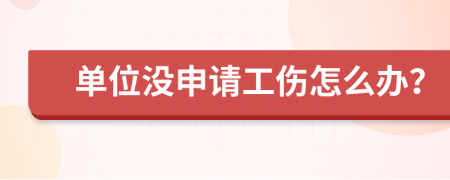 单位没申请工伤怎么办?